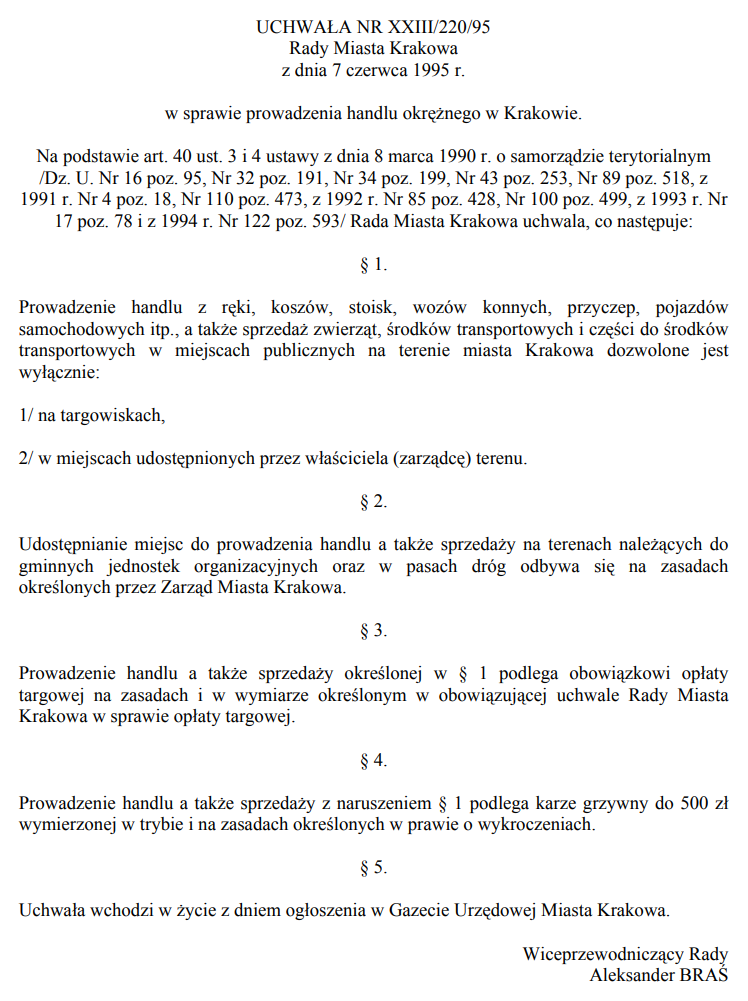 UCHWAŁA NR XXIII/220/95
Rady Miasta Krakowa
z dnia 7 czerwca 1995 r.

w sprawie prowadzenia handlu okrężnego w Krakowie.

Na podstawie art. 40 ust. 3 i 4 ustawy z dnia 8 marca 1990 r. o samorządzie terytorialnym /Dz. U. Nr 16 poz. 95, Nr 32 poz. 191, Nr 34 poz. 199, Nr 43 poz. 253, Nr 89 poz. 518, z 1991 r. Nr 4 poz. 18, Nr 110 poz. 473, z 1992 r. Nr 85 poz. 428, Nr 100 poz. 499, z 1993 r. Nr 17 poz. 78 i z 1994 r. Nr 122 poz. 593/ Rada Miasta Krakowa uchwala, co następuje:

§ 1.

Prowadzenie handlu z ręki, koszów, stoisk, wozów konnych, przyczep, pojazdów samochodowych itp., a także sprzedaż zwierząt, środków transportowych i części do środków transportowych w miejscach publicznych na terenie miasta Krakowa dozwolone jest wyłącznie:

1/ na targowiskach,

2/ w miejscach udostępnionych przez właściciela (zarządcę) terenu.

§ 2.

Udostępnianie miejsc do prowadzenia handlu a także sprzedaży na terenach należących do gminnych jednostek organizacyjnych oraz w pasach dróg odbywa się na zasadach określonych przez Zarząd Miasta Krakowa.

§ 3.

Prowadzenie handlu a także sprzedaży określonej w § 1 podlega obowiązkowi opłaty targowej na zasadach i w wymiarze określonym w obowiązującej uchwale Rady Miasta Krakowa w sprawie opłaty targowej.

§ 4.

Prowadzenie handlu a także sprzedaży z naruszeniem § 1 podlega karze grzywny do 500 zł wymierzonej w trybie i na zasadach określonych w prawie o wykroczeniach.

§ 5.

Uchwała wchodzi w życie z dniem ogłoszenia w Gazecie Urzędowej Miasta Krakowa.

Wiceprzewodniczący Rady
Aleksander BRAŚ